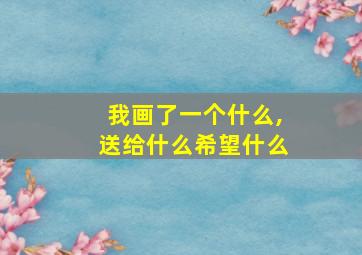 我画了一个什么，
送给什么希望什么